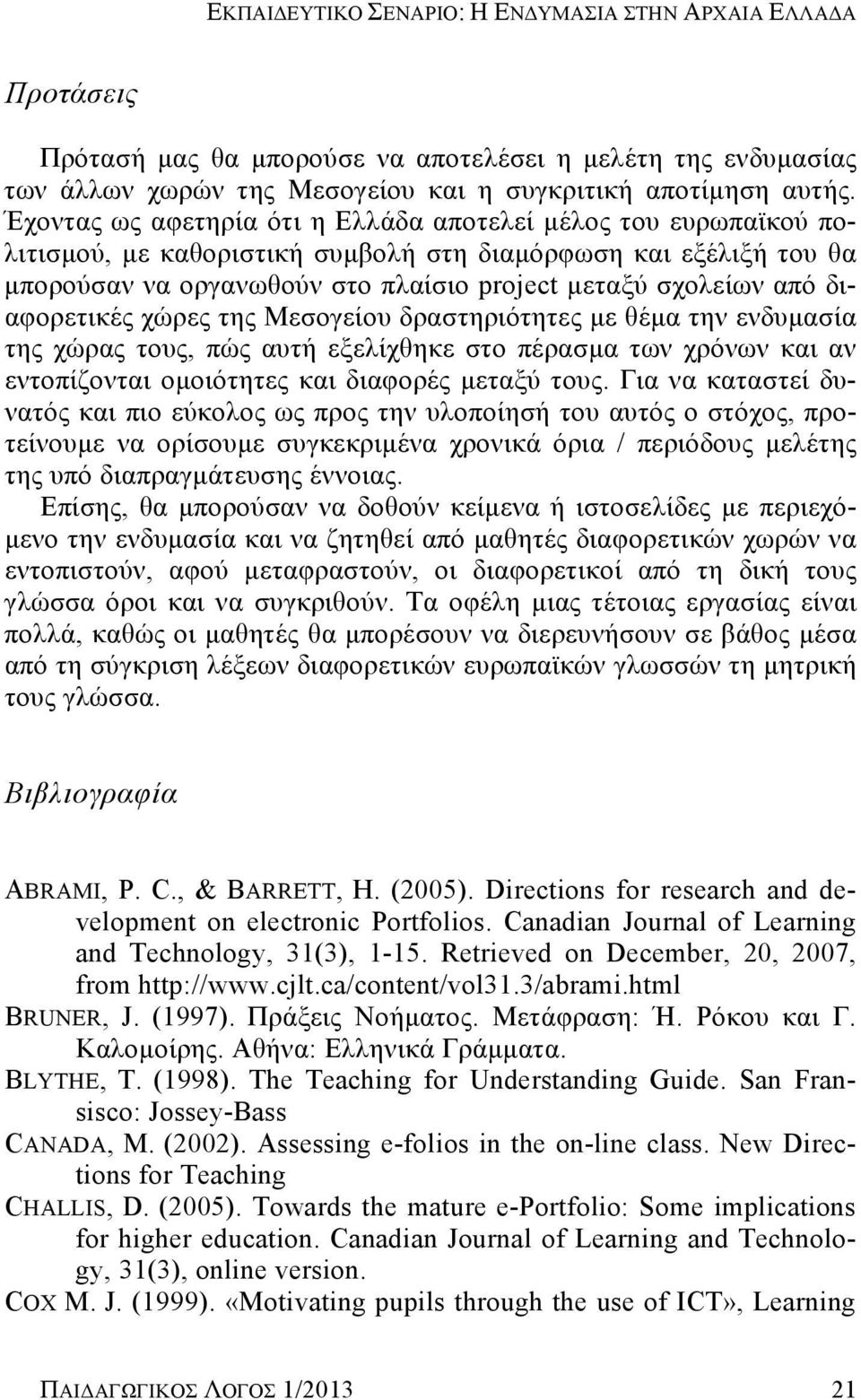 ΕΚΠΑΙΔΕΥΤΙΚΟ ΣΕΝΑΡΙΟ: Η ΕΝΔΥΜΑΣΙΑ ΣΤΗΝ ΑΡΧΑΙΑ ΕΛΛΑΔΑ

Προτάσεις

Πρότασή μας θα μπορούσε να αποτελέσει η μελέτη της ενδυμασίας των άλλων χωρών της Μεσογείου και η συγκριτική αποτίμηση αυτής. Έχοντας ως αφετηρία ότι η Ελλάδα αποτελεί μέλος του ευρωπαϊκού πολιτισμού, με καθοριστική συμβολή στη διαμόρφωση και εξέλιξή του θα μπορούσαν να οργανωθούν στο πλαίσιο project μεταξύ σχολείων από διαφορετικές χώρες της Μεσογείου δραστηριότητες με θέμα την ενδυμασία της χώρας τους, πώς αυτή εξελίχθηκε στο πέρασμα των χρόνων και αν εντοπίζονται ομοιότητες και διαφορές μεταξύ τους. Για να καταστεί δυνατός και πιο εύκολος ως προς την υλοποίησή του αυτός ο στόχος, προτείνουμε να ορίσουμε συγκεκριμένα χρονικά όρια / περιόδους μελέτης της υπό διαπραγμάτευσης έννοιας.

Επίσης, θα μπορούσαν να δοθούν κείμενα ή ιστοσελίδες με περιεχόμενο την ενδυμασία και να ζητηθεί από μαθητές διαφορετικών χωρών να εντοπιστούν, αφού μεταφραστούν, οι διαφορετικοί από τη δική τους γλώσσα όροι και να συγκριθούν. Τα οφέλη μιας τέτοιας εργασίας είναι πολλά, καθώς οι μαθητές θα μπορέσουν να διερευνήσουν σε βάθος μέσα από τη σύγκριση λέξεων διαφορετικών ευρωπαϊκών γλωσσών τη μητρική τους γλώσσα.

Βιβλιογραφία

ABRAMI, P. C., & BARRETT, H. (2005). Directions for research and development on electronic Portfolios. Canadian Journal of Learning and Technology, 31(3), 1-15. Retrieved on December, 20, 2007, from http://www.cjlt.ca/content/vol31.3/abrami.html

BRUNER, J. (1997). Πράξεις Νοήματος. Μετάφραση: Ή. Ρόκου και Γ. Καλομοίρης. Αθήνα: Ελληνικά Γράμματα.

BLYTHE, T. (1998). The Teaching for Understanding Guide. San Fransisco: Jossey-Bass

CANADA, M. (2002). Assessing e-folios in the on-line class. New Directions for Teaching

CHALLIS, D. (2005). Towards the mature e-Portfolio: Some implications for higher education. Canadian Journal of Learning and Technology, 31(3), online version.

COX M. J. (1999). «Motivating pupils through the use of ICT», Learning

ΠΑΙΔΑΓΩΓΙΚΟΣ ΛΟΓΟΣ 1/2013 21